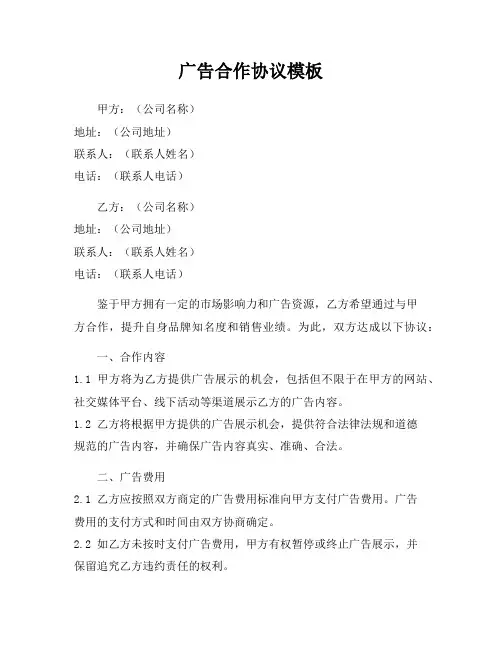 广告合作协议模板

甲方：（公司名称）
地址：（公司地址）
联系人：（联系人姓名）
电话：（联系人电话）

乙方：（公司名称）
地址：（公司地址）
联系人：（联系人姓名）
电话：（联系人电话）

鉴于甲方拥有一定的市场影响力和广告资源，乙方希望通过与甲方合作，提升自身品牌知名度和销售业绩。为此，双方达成以下协议：

一、合作内容
1.1 甲方将为乙方提供广告展示的机会，包括但不限于在甲方的网站、社交媒体平台、线下活动等渠道展示乙方的广告内容。
1.2 乙方将根据甲方提供的广告展示机会，提供符合法律法规和道德规范的广告内容，并确保广告内容真实、准确、合法。

二、广告费用
2.1 乙方应按照双方商定的广告费用标准向甲方支付广告费用。广告费用的支付方式和时间由双方协商确定。
2.2 如乙方未按时支付广告费用，甲方有权暂停或终止广告展示，并保留追究乙方违约责任的权利。